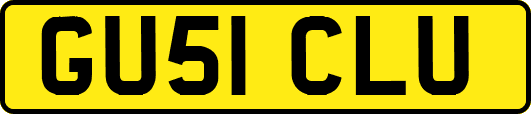 GU51 CLU